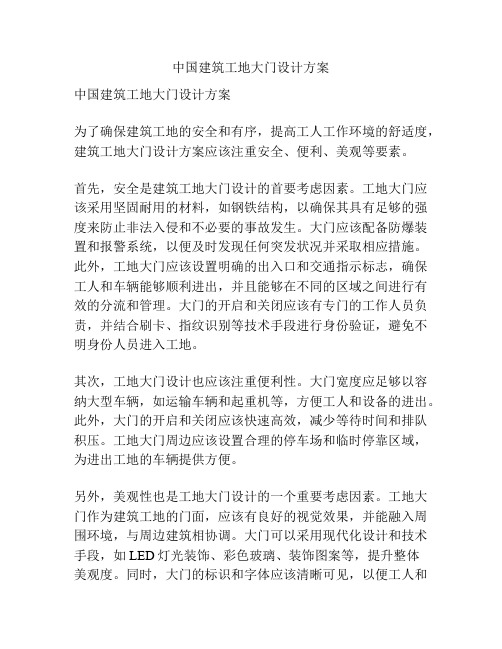 中国建筑工地大门设计方案

中国建筑工地大门设计方案

为了确保建筑工地的安全和有序，提高工人工作环境的舒适度，建筑工地大门设计方案应该注重安全、便利、美观等要素。

首先，安全是建筑工地大门设计的首要考虑因素。工地大门应该采用坚固耐用的材料，如钢铁结构，以确保其具有足够的强度来防止非法入侵和不必要的事故发生。大门应该配备防爆装置和报警系统，以便及时发现任何突发状况并采取相应措施。此外，工地大门应该设置明确的出入口和交通指示标志，确保工人和车辆能够顺利进出，并且能够在不同的区域之间进行有效的分流和管理。大门的开启和关闭应该有专门的工作人员负责，并结合刷卡、指纹识别等技术手段进行身份验证，避免不明身份人员进入工地。

其次，工地大门设计也应该注重便利性。大门宽度应足够以容纳大型车辆，如运输车辆和起重机等，方便工人和设备的进出。此外，大门的开启和关闭应该快速高效，减少等待时间和排队积压。工地大门周边应该设置合理的停车场和临时停靠区域，为进出工地的车辆提供方便。

另外，美观性也是工地大门设计的一个重要考虑因素。工地大门作为建筑工地的门面，应该有良好的视觉效果，并能融入周围环境，与周边建筑相协调。大门可以采用现代化设计和技术手段，如LED灯光装饰、彩色玻璃、装饰图案等，提升整体美观度。同时，大门的标识和字体应该清晰可见，以便工人和